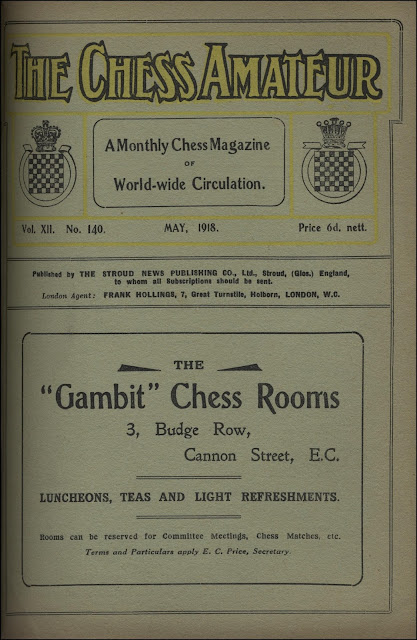 THE CHESS AMATEUR

A Monthly Chess Magazine
OF
World-wide Circulation.

Vol. XII. No. 140. MAY, 1918. Price 6d. nett.

Published by THE STROUD NEWS PUBLISHING CO., Ltd., Stroud, (Glos.) England, to whom all Subscriptions should be sent.
London Agent: FRANK HOLLINGS, 7, Great Turnstile, Holborn, LONDON, W.C.

THE
"Gambit" Chess Rooms
3, Budge Row,
Cannon Street, E.C.

LUNCHEONS, TEAS AND LIGHT REFRESHMENTS.

Rooms can be reserved for Committee Meetings, Chess Matches, etc.
Terms and Particulars apply E. C. Price, Secretary.